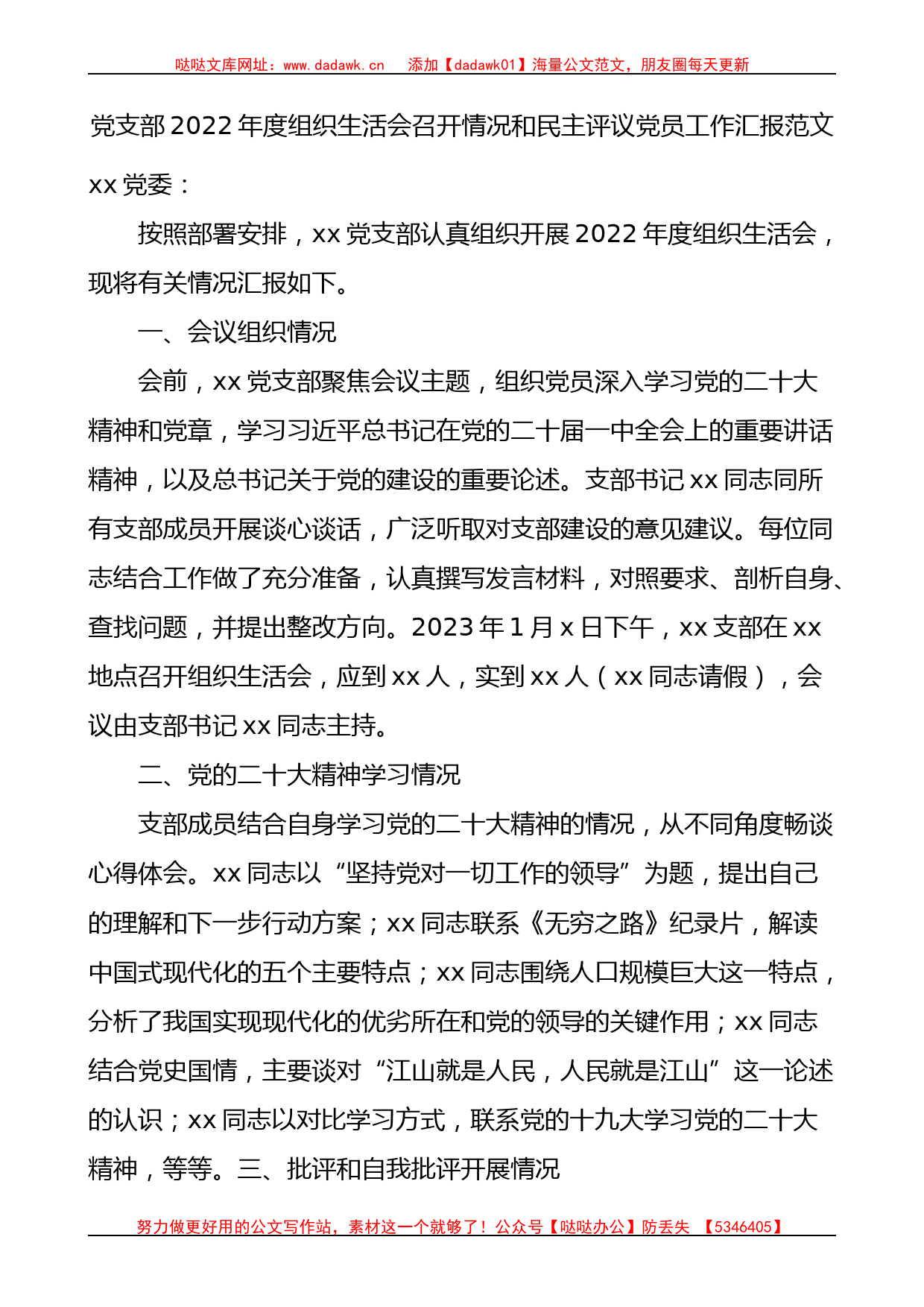 哒哒文库网址：www.dadawk.cn　添加【dadawk01】海量公文范文，朋友圈每天更新

党支部2022年度组织生活会召开情况和民主评议党员工作汇报范文

xx党委：

按照部署安排，xx党支部认真组织开展2022年度组织生活会，现将有关情况汇报如下。

一、会议组织情况

会前，xx党支部聚焦会议主题，组织党员深入学习党的二十大精神和党章，学习习近平总书记在党的二十届一中全会上的重要讲话精神，以及总书记关于党的建设的重要论述。支部书记xx同志同所有支部成员开展谈心谈话，广泛听取对支部建设的意见建议。每位同志结合工作做了充分准备，认真撰写发言材料，对照要求、剖析自身、查找问题，并提出整改方向。2023年1月x日下午，xx支部在xx地点召开组织生活会，应到xx人，实到xx人（xx同志请假），会议由支部书记xx同志主持。

二、党的二十大精神学习情况

支部成员结合自身学习党的二十大精神的情况，从不同角度畅谈心得体会。xx同志以“坚持党对一切工作的领导”为题，提出自己的理解和下一步行动方案；xx同志联系《无穷之路》纪录片，解读中国式现代化的五个主要特点；xx同志围绕人口规模巨大这一特点，分析了我国实现现代化的优劣所在和党的领导的关键作用；xx同志结合党史国情，主要谈对“江山就是人民，人民就是江山”这一论述的认识；xx同志以对比学习方式，联系党的十九大学习党的二十大精神，等等。三、批评和自我批评开展情况

努力做更好用的公文写作站，素材这一个就够了！公众号【哒哒办公】防丢失　【5346405】